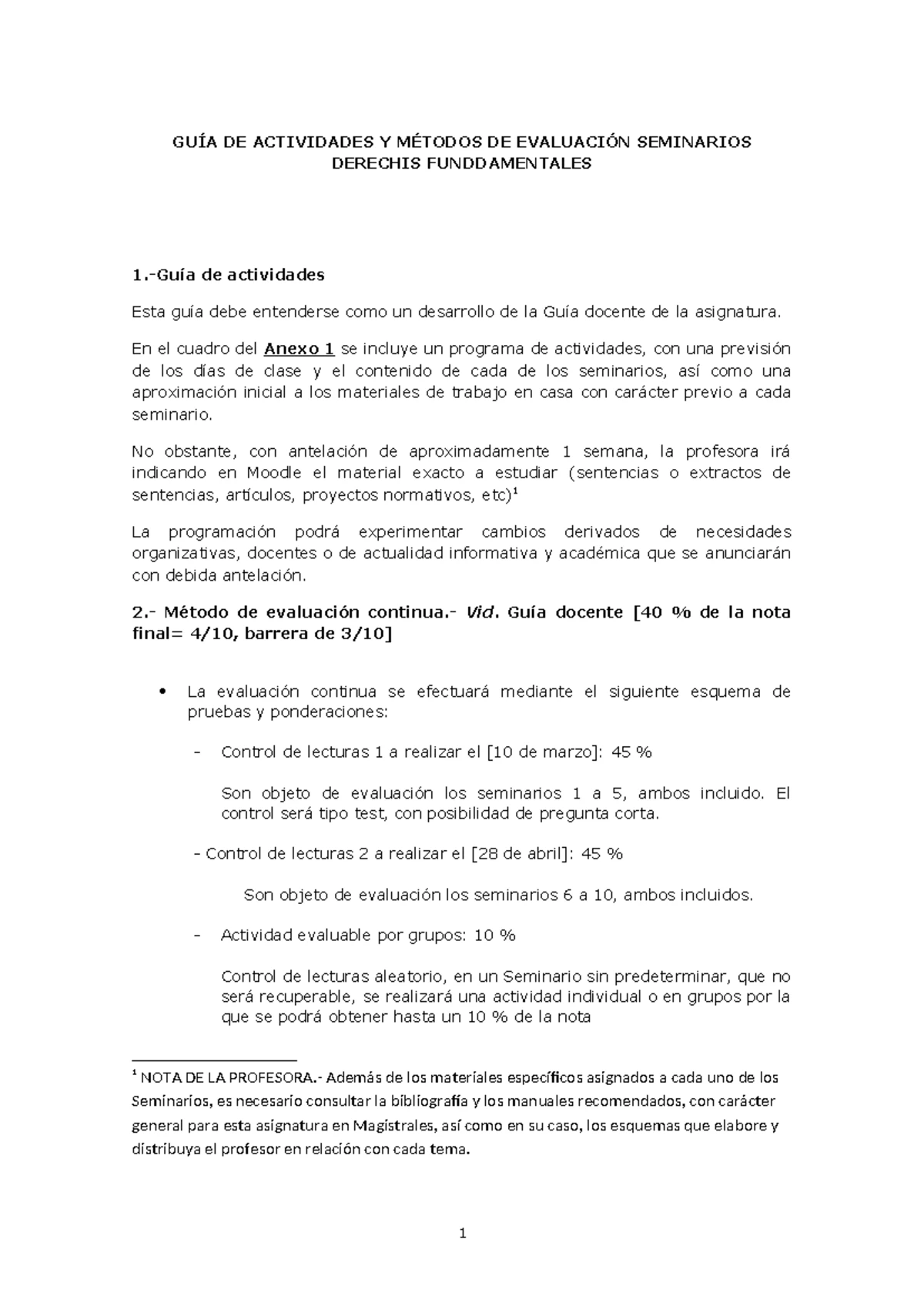 GUÍA DE ACTIVIDADES Y MÉTODOS DE EVALUACIÓN SEMINARIOS DERECHIS FUNDDAMENTALES

1.-Guía de actividades

Esta guía debe entenderse como un desarrollo de la Guía docente de la asignatura.

En el cuadro del Anexo 1 se incluye un programa de actividades, con una previsión de los días de clase y el contenido de cada de los seminarios, así como una aproximación inicial a los materiales de trabajo en casa con carácter previo a cada seminario.

No obstante, con antelación de aproximadamente 1 semana, la profesora irá indicando en Moodle el material exacto a estudiar (sentencias o extractos de sentencias, artículos, proyectos normativos, etc)$^{1}$

La programación podrá experimentar cambios derivados de necesidades organizativas, docentes o de actualidad informativa y académica que se anunciarán con debida antelación.

2.- Método de evaluación continua.- Vid. Guía docente [40 % de la nota final= 4/10, barrera de 3/10]

• La evaluación continua se efectuará mediante el siguiente esquema de pruebas y ponderaciones:

- Control de lecturas 1 a realizar el [10 de marzo]: 45 %

Son objeto de evaluación los seminarios 1 a 5, ambos incluido. El control será tipo test, con posibilidad de pregunta corta.

- Control de lecturas 2 a realizar el [28 de abril]: 45 %

Son objeto de evaluación los seminarios 6 a 10, ambos incluidos.

- Actividad evaluable por grupos: 10 %

Control de lecturas aleatorio, en un Seminario sin predeterminar, que no será recuperable, se realizará una actividad individual o en grupos por la que se podrá obtener hasta un 10 % de la nota

$^{1}$ NOTA DE LA PROFESORA.- Además de los materiales específicos asignados a cada uno de los Seminarios, es necesario consultar la bibliografía y los manuales recomendados, con carácter general para esta asignatura en Magistrales, así como en su caso, los esquemas que elabore y distribuya el profesor en relación con cada tema.

1